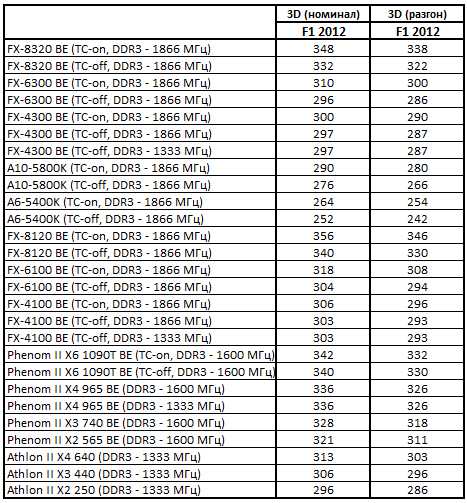 | | 3D (номинал) | 3D (разгон) |
|---|---|---|
| | F1 2012 | F1 2012 |
| FX-8320 BE (TC-on, DDR3 - 1866 МГц) | 348 | 338 |
| FX-8320 BE (TC-off, DDR3 - 1866 МГц) | 332 | 322 |
| FX-6300 BE (TC-on, DDR3 - 1866 МГц) | 310 | 300 |
| FX-6300 BE (TC-off, DDR3 - 1866 МГц) | 296 | 286 |
| FX-4300 BE (TC-on, DDR3 - 1866 МГц) | 300 | 290 |
| FX-4300 BE (TC-off, DDR3 - 1866 МГц) | 297 | 287 |
| FX-4300 BE (TC-off, DDR3 - 1333 МГц) | 297 | 287 |
| A10-5800K (TC-on, DDR3 - 1866 МГц) | 290 | 280 |
| A10-5800K (TC-off, DDR3 - 1866 МГц) | 276 | 266 |
| A6-5400K (TC-on, DDR3 - 1866 МГц) | 264 | 254 |
| A6-5400K (TC-off, DDR3 - 1866 МГц) | 252 | 242 |
| FX-8120 BE (TC-on, DDR3 - 1866 МГц) | 356 | 346 |
| FX-8120 BE (TC-off, DDR3 - 1866 МГц) | 340 | 330 |
| FX-6100 BE (TC-on, DDR3 - 1866 МГц) | 318 | 308 |
| FX-6100 BE (TC-off, DDR3 - 1866 МГц) | 304 | 294 |
| FX-4100 BE (TC-on, DDR3 - 1866 МГц) | 306 | 296 |
| FX-4100 BE (TC-off, DDR3 - 1866 МГц) | 303 | 293 |
| FX-4100 BE (TC-off, DDR3 - 1333 МГц) | 303 | 293 |
| Phenom II X6 1090T BE (TC-on, DDR3 - 1600 МГц) | 342 | 332 |
| Phenom II X6 1090T BE (TC-off, DDR3 - 1600 МГц) | 340 | 330 |
| Phenom II X4 965 BE (DDR3 - 1600 МГц) | 336 | 326 |
| Phenom II X4 965 BE (DDR3 - 1333 МГц) | 336 | 326 |
| Phenom II X3 740 BE (DDR3 - 1600 МГц) | 328 | 318 |
| Phenom II X2 565 BE (DDR3 - 1600 МГц) | 321 | 311 |
| Athlon II X4 640 (DDR3 - 1333 МГц) | 313 | 303 |
| Athlon II X3 440 (DDR3 - 1333 МГц) | 306 | 296 |
| Athlon II X2 250 (DDR3 - 1333 МГц) | 296 | 286 |